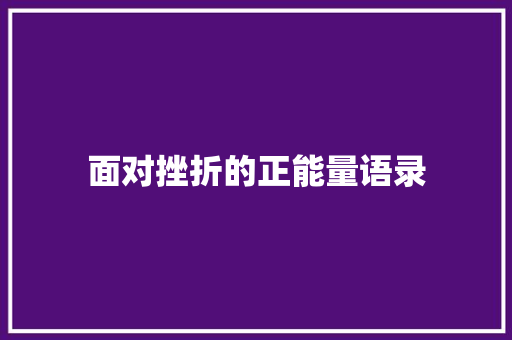 面对挫折的正能量语录